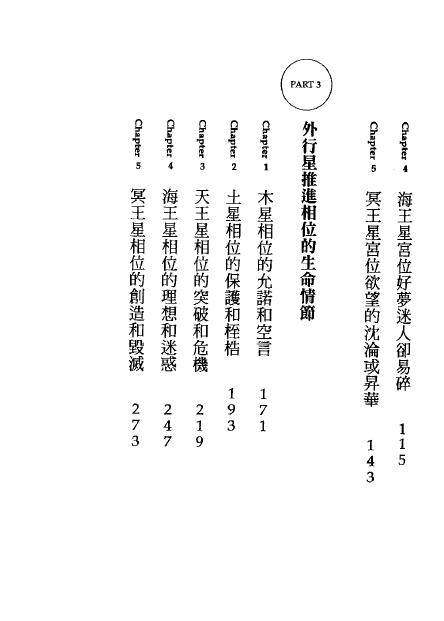 Chapter 4 海王星宮位好夢迷人卻易碎 115

Chapter 5 冥王星宮位欲望的沈淪或昇華 143

PART 3

外行星推進相位的生命情節

Chapter 1 木星相位的允諾和空言 171

Chapter 2 土星相位的保護和桎梏 193

Chapter 3 天王星相位的突破和危機 219

Chapter 4 海王星相位的理想和迷惑 247

Chapter 5 冥王星相位的創造和毀滅 273